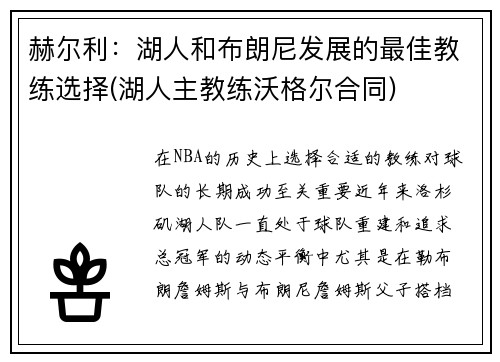 赫尔利：湖人和布朗尼发展的最佳教练选择(湖人主教练沃格尔合同)

在NBA的历史上选择合适的教练对球队的长期成功至关重要近年来洛杉矶湖人队一直处于球队重建和追求总冠军的动态平衡中尤其是在勒布朗詹姆斯与布朗尼詹姆斯父子搭档